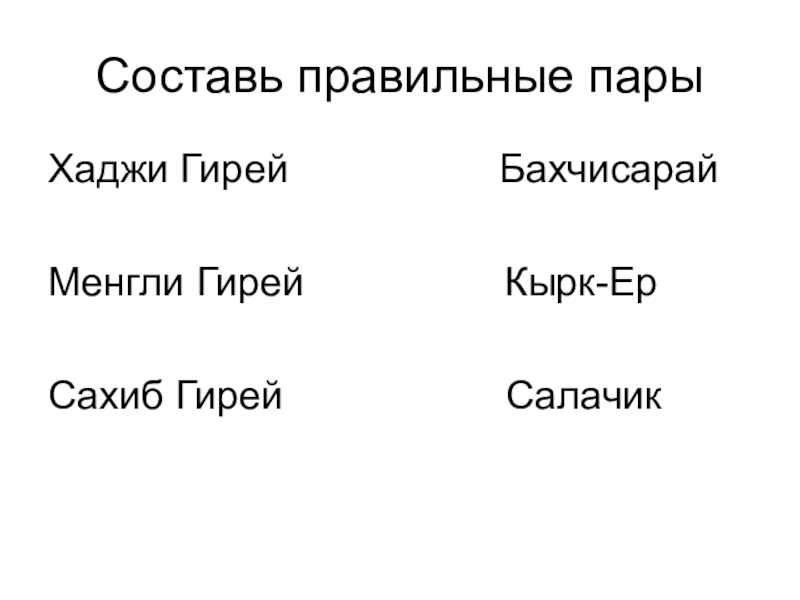 Составь правильные пары

Хаджи Гирей

Менгли Гирей

Сахиб Гирей

Бахчисарай

Кырк-Ер

Салачик